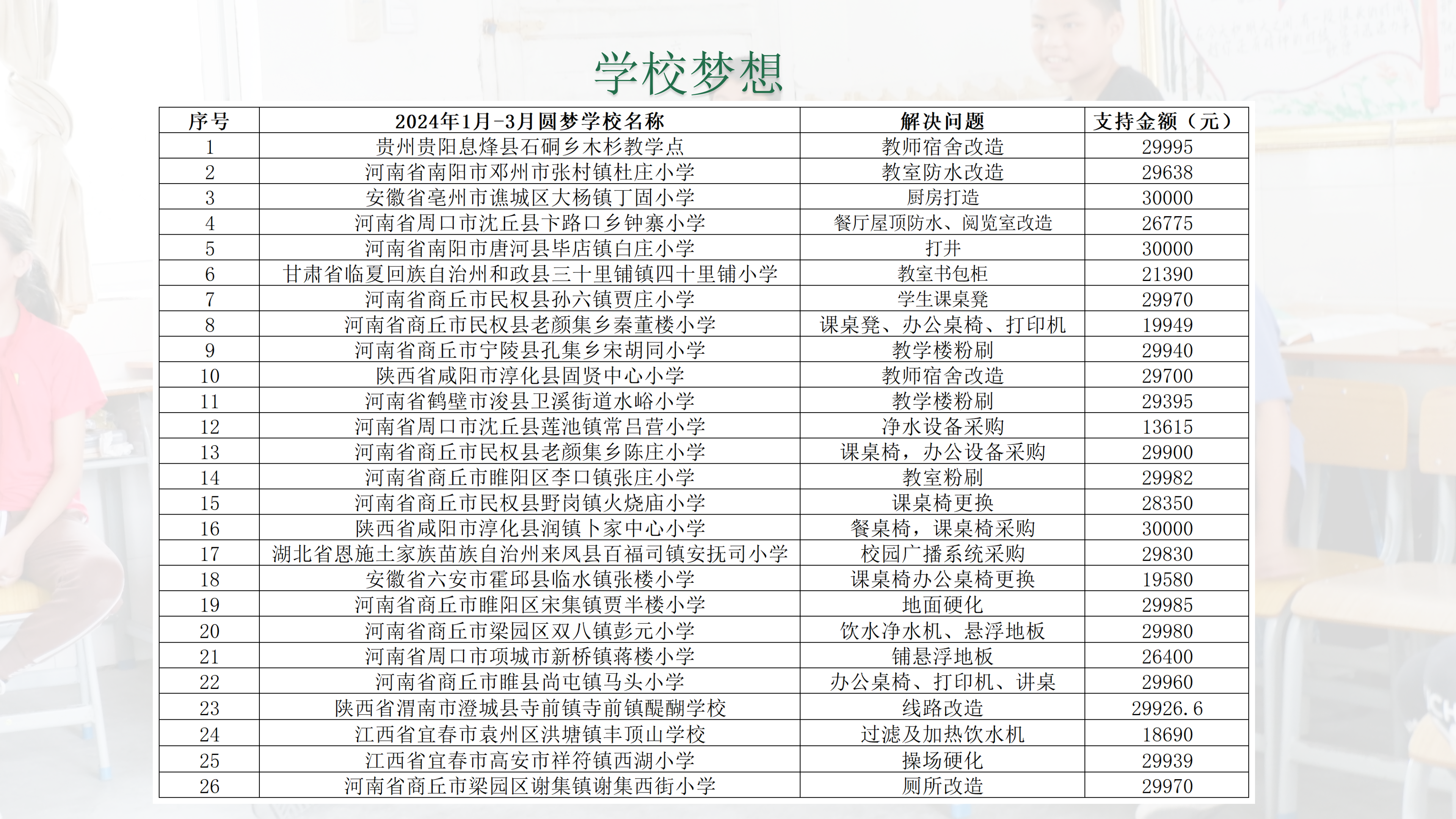 学校梦想

| 序号 | 2024年1月-3月圆梦学校名称 | 解决问题 | 支持金额（元） |
|---|---|---|---|
| 1 | 贵州贵阳息烽县石硐乡木杉教学点 | 教师宿舍改造 | 29995 |
| 2 | 河南省南阳市邓州市张村镇杜庄小学 | 教室防水改造 | 29638 |
| 3 | 安徽省亳州市谯城区大杨镇丁固小学 | 厨房打造 | 30000 |
| 4 | 河南省周口市沈丘县卞路口乡钟寨小学 | 餐厅屋顶防水、阅览室改造 | 26775 |
| 5 | 河南省南阳市唐河县毕店镇白庄小学 | 打井 | 30000 |
| 6 | 甘肃省临夏回族自治州和政县三十里铺镇四十里铺小学 | 教室书包柜 | 21390 |
| 7 | 河南省商丘市民权县孙六镇贾庄小学 | 学生课桌凳 | 29970 |
| 8 | 河南省商丘市民权县老颜集乡秦董楼小学 | 课桌凳、办公桌椅、打印机 | 19949 |
| 9 | 河南省商丘市宁陵县孔集乡宋胡同小学 | 教学楼粉刷 | 29940 |
| 10 | 陕西省咸阳市淳化县固贤中心小学 | 教师宿舍改造 | 29700 |
| 11 | 河南省鹤壁市浚县卫溪街道水峪小学 | 教学楼粉刷 | 29395 |
| 12 | 河南省周口市沈丘县莲池镇常吕营小学 | 净水设备采购 | 13615 |
| 13 | 河南省商丘市民权县老颜集乡陈庄小学 | 课桌椅，办公设备采购 | 29900 |
| 14 | 河南省商丘市睢阳区李口镇张庄小学 | 教室粉刷 | 29982 |
| 15 | 河南省商丘市民权县野岗镇火烧庙小学 | 课桌椅更换 | 28350 |
| 16 | 陕西省咸阳市淳化县润镇卜家中心小学 | 餐桌椅，课桌椅采购 | 30000 |
| 17 | 湖北省恩施土家族苗族自治州来凤县百福司镇安抚司小学 | 校园广播系统采购 | 29830 |
| 18 | 安徽省六安市霍邱县临水镇张楼小学 | 课桌椅办公桌椅更换 | 19580 |
| 19 | 河南省商丘市睢阳区宋集镇贾半楼小学 | 地面硬化 | 29985 |
| 20 | 河南省商丘市梁园区双八镇彭元小学 | 饮水净水机、悬浮地板 | 29980 |
| 21 | 河南省周口市项城市新桥镇蒋楼小学 | 铺悬浮地板 | 26400 |
| 22 | 河南省商丘市睢县尚屯镇马头小学 | 办公桌椅、打印机、讲桌 | 29960 |
| 23 | 陕西省渭南市澄城县寺前镇寺前镇醍醐学校 | 线路改造 | 29926.6 |
| 24 | 江西省宜春市袁州区洪塘镇丰顶山学校 | 过滤及加热饮水机 | 18690 |
| 25 | 江西省宜春市高安市祥符镇西湖小学 | 操场硬化 | 29939 |
| 26 | 河南省商丘市梁园区谢集镇谢集西街小学 | 厕所改造 | 29970 |